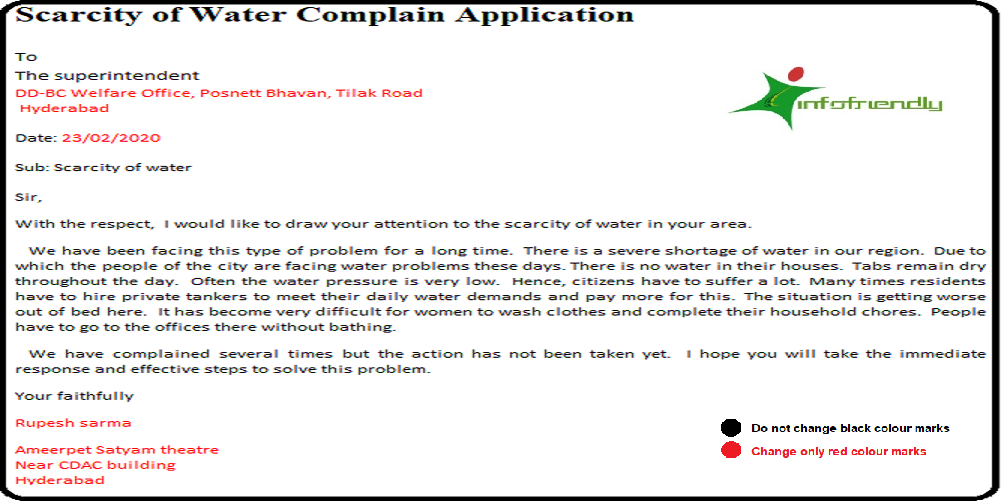 Scarcity of Water Complain Application

To
The superintendent
DD-BC Welfare Office, Posnett Bhavan, Tilak Road
Hyderabad

infofriendly

Date: 23/02/2020

Sub: Scarcity of water

Sir,

With the respect, I would like to draw your attention to the scarcity of water in your area.

We have been facing this type of problem for a long time. There is a severe shortage of water in our region. Due to which the people of the city are facing water problems these days. There is no water in their houses. Tabs remain dry throughout the day. Often the water pressure is very low. Hence, citizens have to suffer a lot. Many times residents have to hire private tankers to meet their daily water demands and pay more for this. The situation is getting worse out of bed here. It has become very difficult for women to wash clothes and complete their household chores. People have to go to the offices there without bathing.

We have complained several times but the action has not been taken yet. I hope you will take the immediate response and effective steps to solve this problem.

Your faithfully

Rupesh sarma

Ameerpet Satyam theatre
Near CDAC building
Hyderabad

Do not change black colour marks

Change only red colour marks